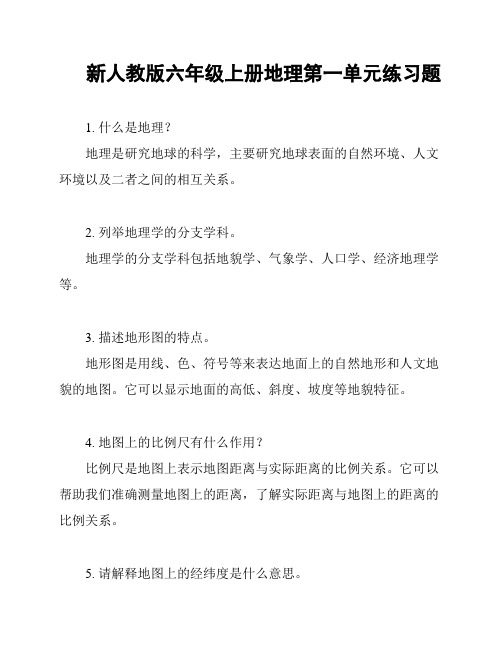 新人教版六年级上册地理第一单元练习题

1. 什么是地理？

地理是研究地球的科学，主要研究地球表面的自然环境、人文环境以及二者之间的相互关系。

2. 列举地理学的分支学科。

地理学的分支学科包括地貌学、气象学、人口学、经济地理学等。

3. 描述地形图的特点。

地形图是用线、色、符号等来表达地面上的自然地形和人文地貌的地图。它可以显示地面的高低、斜度、坡度等地貌特征。

4. 地图上的比例尺有什么作用？

比例尺是地图上表示地图距离与实际距离的比例关系。它可以帮助我们准确测量地图上的距离，了解实际距离与地图上的距离的比例关系。

5. 请解释地图上的经纬度是什么意思。